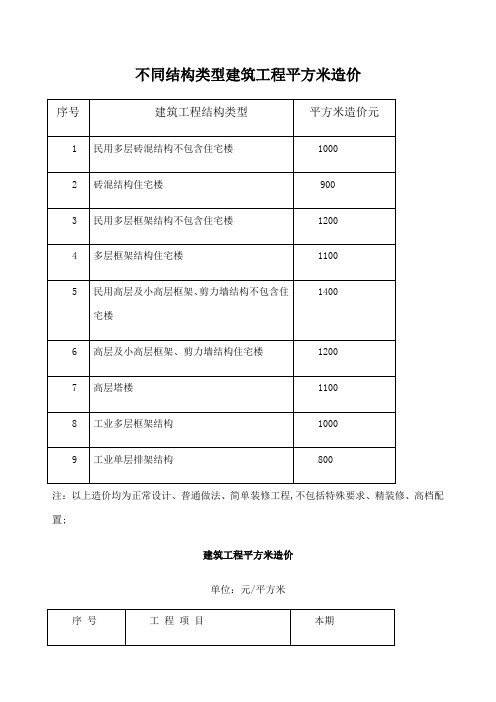 不同结构类型建筑工程平方米造价

| 序号 | 建筑工程结构类型 | 平方米造价元 |
|---|---|---|
| 1 | 民用多层砖混结构不包含住宅楼 | 1000 |
| 2 | 砖混结构住宅楼 | 900 |
| 3 | 民用多层框架结构不包含住宅楼 | 1200 |
| 4 | 多层框架结构住宅楼 | 1100 |
| 5 | 民用高层及小高层框架、剪力墙结构不包含住宅楼 | 1400 |
| 6 | 高层及小高层框架、剪力墙结构住宅楼 | 1200 |
| 7 | 高层塔楼 | 1100 |
| 8 | 工业多层框架结构 | 1000 |
| 9 | 工业单层排架结构 | 800 |

注：以上造价均为正常设计、普通做法、简单装修工程，不包括特殊要求、精装修、高档配置；

建筑工程平方米造价

单位：元/平方米

| 序 号 | 工 程 项 目 | 本期 |
|---|---|---|